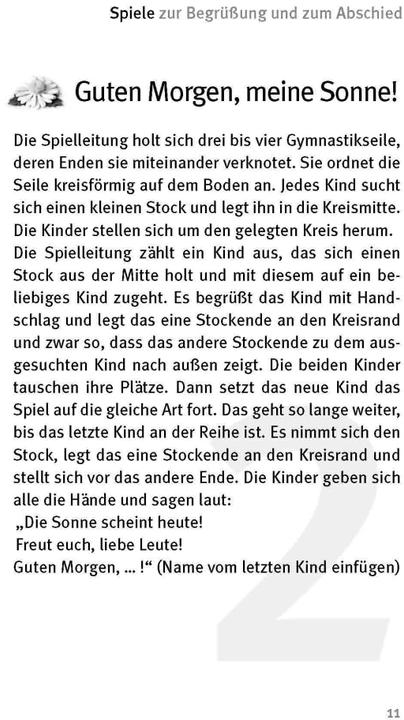 Spiele zur Begrüßung und zum Abschied

Guten Morgen, meine Sonne!

Die Spielleitung holt sich drei bis vier Gymnastikseile, deren Enden sie miteinander verknotet. Sie ordnet die Seile kreisförmig auf dem Boden an. Jedes Kind sucht sich einen kleinen Stock und legt ihn in die Kreismitte. Die Kinder stellen sich um den gelegten Kreis herum.
Die Spielleitung zählt ein Kind aus, das sich einen Stock aus der Mitte holt und mit diesem auf ein beliebiges Kind zugeht. Es begrüßt das Kind mit Handschlag und legt das eine Stockende an den Kreisrand und zwar so, dass das andere Stockende zu dem ausgesuchten Kind nach außen zeigt. Die beiden Kinder tauschen ihre Plätze. Dann setzt das neue Kind das Spiel auf die gleiche Art fort. Das geht so lange weiter, bis das letzte Kind an der Reihe ist. Es nimmt sich den Stock, legt das eine Stockende an den Kreisrand und stellt sich vor das andere Ende. Die Kinder geben sich alle die Hände und sagen laut:
„Die Sonne scheint heute!
Freut euch, liebe Leute!
Guten Morgen, ... !“ (Name vom letzten Kind einfügen)

2

11